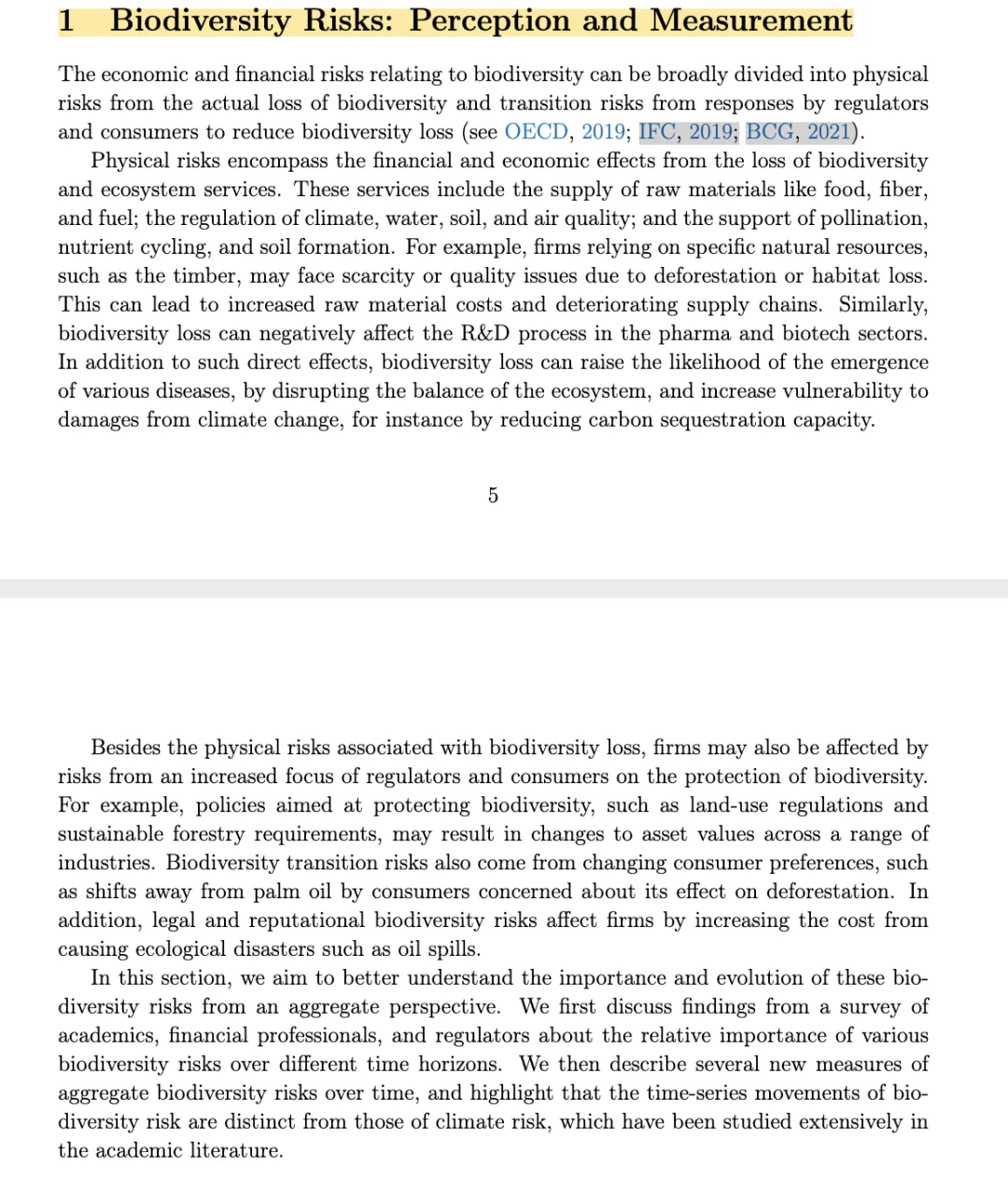 1 Biodiversity Risks: Perception and Measurement

The economic and financial risks relating to biodiversity can be broadly divided into physical risks from the actual loss of biodiversity and transition risks from responses by regulators and consumers to reduce biodiversity loss (see OECD, 2019; IFC, 2019; BCG, 2021).

Physical risks encompass the financial and economic effects from the loss of biodiversity and ecosystem services. These services include the supply of raw materials like food, fiber, and fuel; the regulation of climate, water, soil, and air quality; and the support of pollination, nutrient cycling, and soil formation. For example, firms relying on specific natural resources, such as the timber, may face scarcity or quality issues due to deforestation or habitat loss. This can lead to increased raw material costs and deteriorating supply chains. Similarly, biodiversity loss can negatively affect the R&D process in the pharma and biotech sectors. In addition to such direct effects, biodiversity loss can raise the likelihood of the emergence of various diseases, by disrupting the balance of the ecosystem, and increase vulnerability to damages from climate change, for instance by reducing carbon sequestration capacity.

5

Besides the physical risks associated with biodiversity loss, firms may also be affected by risks from an increased focus of regulators and consumers on the protection of biodiversity. For example, policies aimed at protecting biodiversity, such as land-use regulations and sustainable forestry requirements, may result in changes to asset values across a range of industries. Biodiversity transition risks also come from changing consumer preferences, such as shifts away from palm oil by consumers concerned about its effect on deforestation. In addition, legal and reputational biodiversity risks affect firms by increasing the cost from causing ecological disasters such as oil spills.

In this section, we aim to better understand the importance and evolution of these biodiversity risks from an aggregate perspective. We first discuss findings from a survey of academics, financial professionals, and regulators about the relative importance of various biodiversity risks over different time horizons. We then describe several new measures of aggregate biodiversity risks over time, and highlight that the time-series movements of biodiversity risk are distinct from those of climate risk, which have been studied extensively in the academic literature.